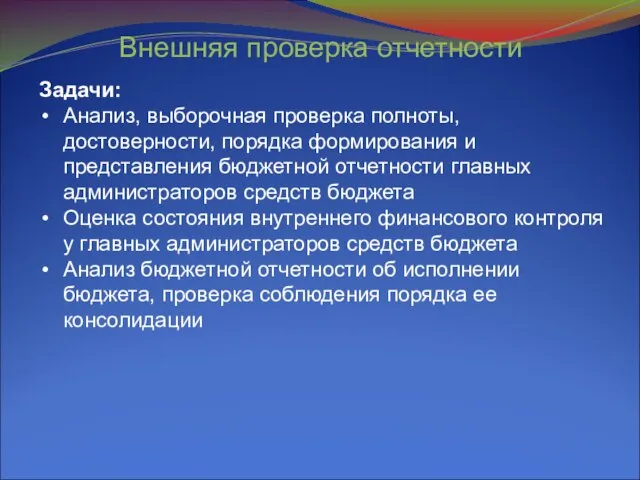 Внешняя проверка отчетности

Задачи:
• Анализ, выборочная проверка полноты, достоверности, порядка формирования и представления бюджетной отчетности главных администраторов средств бюджета
• Оценка состояния внутреннего финансового контроля у главных администраторов средств бюджета
• Анализ бюджетной отчетности об исполнении бюджета, проверка соблюдения порядка ее консолидации